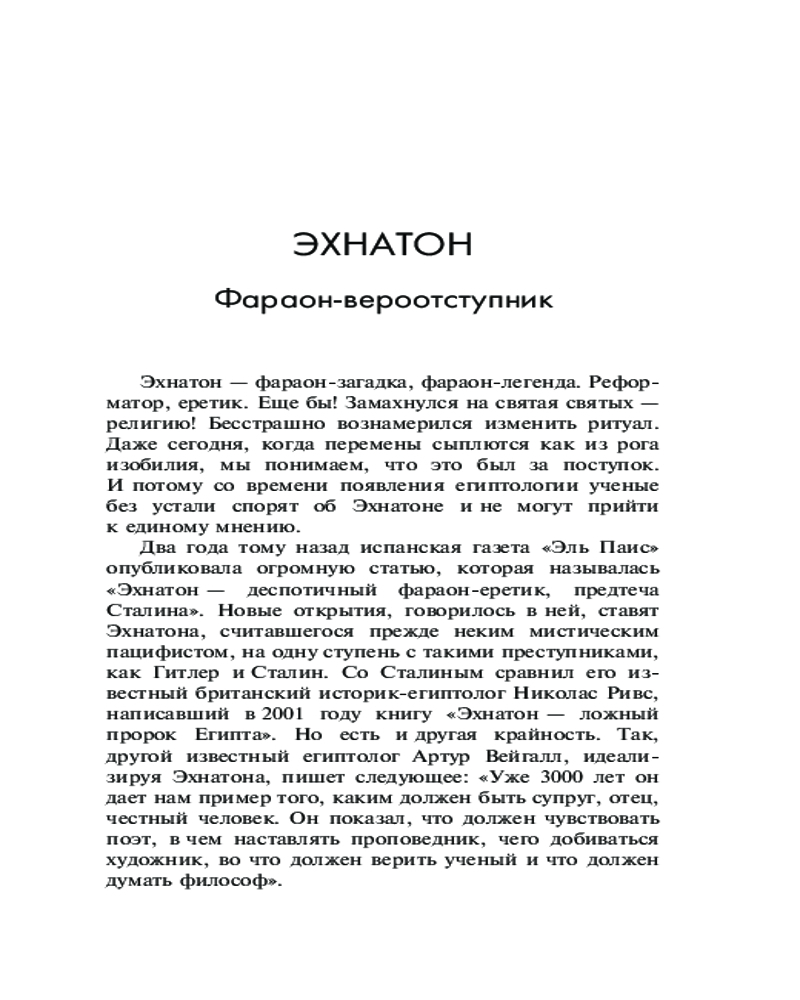 ЭХНАТОН

Фараон-вероотступник

Эхнатон — фараон-загадка, фараон-легенда. Реформатор, еретик. Еще бы! Замахнулся на святая святых — религию! Бесстрашно вознамерился изменить ритуал. Даже сегодня, когда перемены сыплются как из рога изобилия, мы понимаем, что это был за поступок. И потому со времени появления египтологии ученые без устали спорят об Эхнатоне и не могут прийти к единому мнению.

Два года тому назад испанская газета «Эль Паис» опубликовала огромную статью, которая называлась «Эхнатон — деспотичный фараон-еретик, предтеча Сталина». Новые открытия, говорилось в ней, ставят Эхнатона, считавшегося прежде неким мистическим пацифистом, на одну ступень с такими преступниками, как Гитлер и Сталин. Со Сталиным сравнил его известный британский историк-египтолог Николас Ривс, написавший в 2001 году книгу «Эхнатон — ложный пророк Египта». Но есть и другая крайность. Так, другой известный египтолог Артур Вейгалл, идеализируя Эхнатона, пишет следующее: «Уже 3000 лет он дает нам пример того, каким должен быть супруг, отец, честный человек. Он показал, что должен чувствовать поэт, в чем наставлять проповедник, чего добиваться художник, во что должен верить ученый и что должен думать философ».